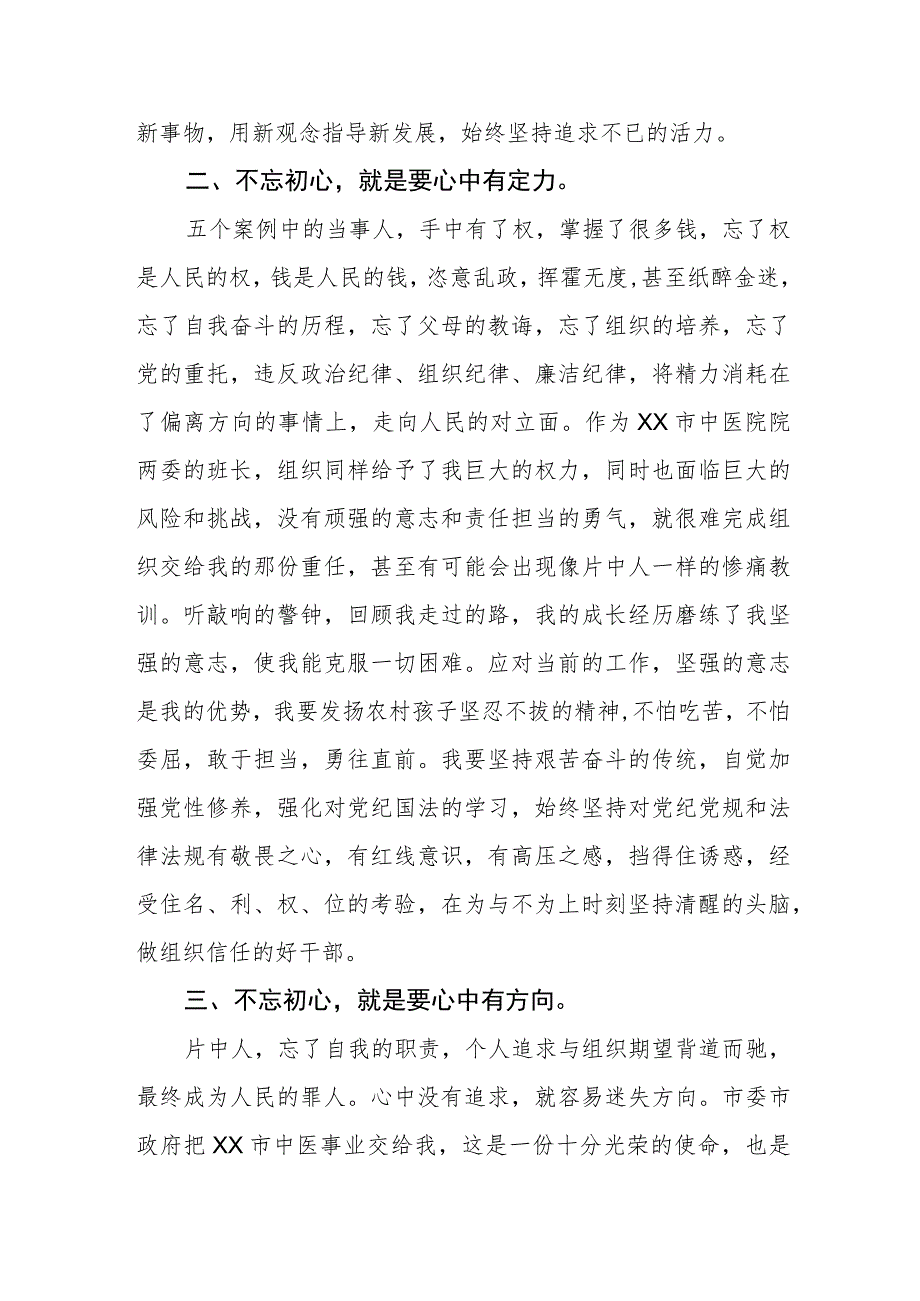 新事物，用新观念指导新发展，始终坚持追求不已的活力。

二、不忘初心，就是要心中有定力。

五个案例中的当事人，手中有了权，掌握了很多钱，忘了权是人民的权，钱是人民的钱，恣意乱政，挥霍无度，甚至纸醉金迷，忘了自我奋斗的历程，忘了父母的教诲，忘了组织的培养，忘了党的重托，违反政治纪律、组织纪律、廉洁纪律，将精力消耗在了偏离方向的事情上，走向人民的对立面。作为XX市中医院院两委的班长，组织同样给予了我巨大的权力，同时也面临巨大的风险和挑战，没有顽强的意志和责任担当的勇气，就很难完成组织交给我的那份重任，甚至有可能会出现像片中人一样的惨痛教训。听敲响的警钟，回顾我走过的路，我的成长经历磨练了我坚强的意志，使我能克服一切困难。应对当前的工作，坚强的意志是我的优势，我要发扬农村孩子坚忍不拔的精神，不怕吃苦，不怕委屈，敢于担当，勇往直前。我要坚持艰苦奋斗的传统，自觉加强党性修养，强化对党纪国法的学习，始终坚持对党纪党规和法律法规有敬畏之心，有红线意识，有高压之感，挡得住诱惑，经受住名、利、权、位的考验，在为与不为上时刻坚持清醒的头脑，做组织信任的好干部。

三、不忘初心，就是要心中有方向。

片中人，忘了自我的职责，个人追求与组织期望背道而驰，最终成为人民的罪人。心中没有追求，就容易迷失方向。市委市政府把XX市中医事业交给我，这是一份十分光荣的使命，也是